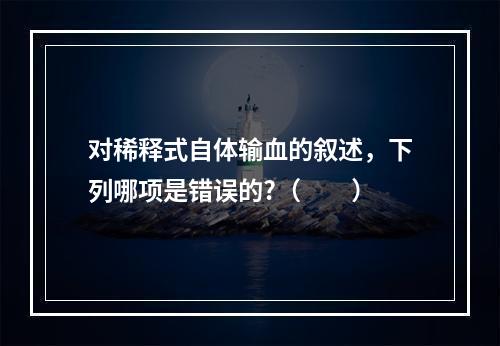 对稀释式自体输血的叙述，下列哪项是错误的?（　　）